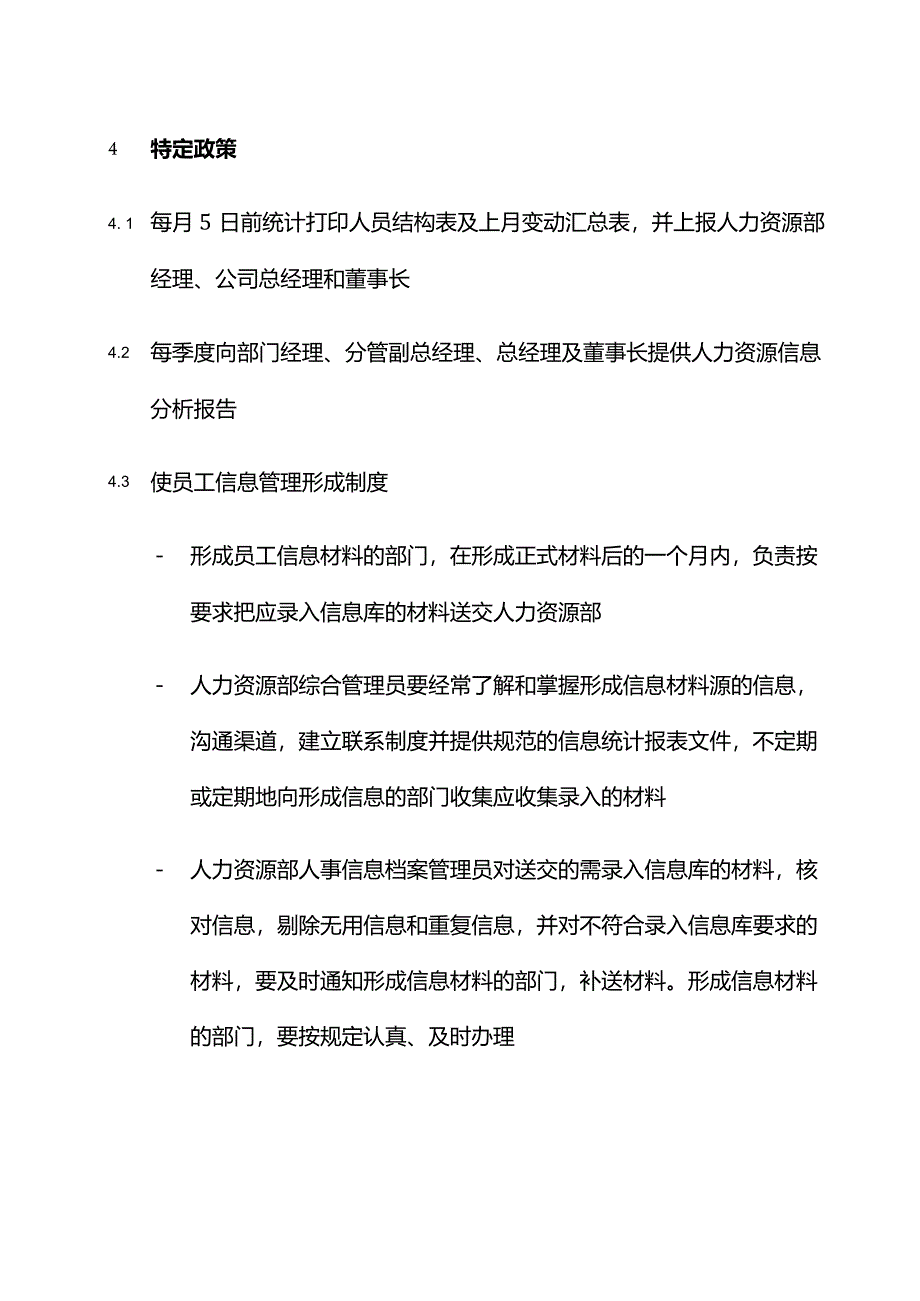 4 特定政策

4.1 每月5日前统计打印人员结构表及上月变动汇总表，并上报人力资源部经理、公司总经理和董事长

4.2 每季度向部门经理、分管副总经理、总经理及董事长提供人力资源信息分析报告

4.3 使员工信息管理形成制度

- 形成员工信息材料的部门，在形成正式材料后的一个月内，负责按要求把应录入信息库的材料送交人力资源部

- 人力资源部综合管理员要经常了解和掌握形成信息材料源的信息，沟通渠道，建立联系制度并提供规范的信息统计报表文件，不定期或定期地向形成信息的部门收集应收集录入的材料

- 人力资源部人事信息档案管理员对送交的需录入信息库的材料，核对信息，剔除无用信息和重复信息，并对不符合录入信息库要求的材料，要及时通知形成信息材料的部门，补送材料。形成信息材料的部门，要按规定认真、及时办理